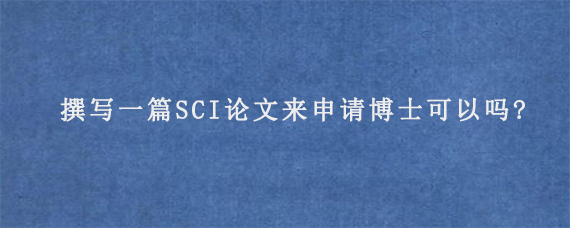 撰写一篇SCI论文来申请博士可以吗?